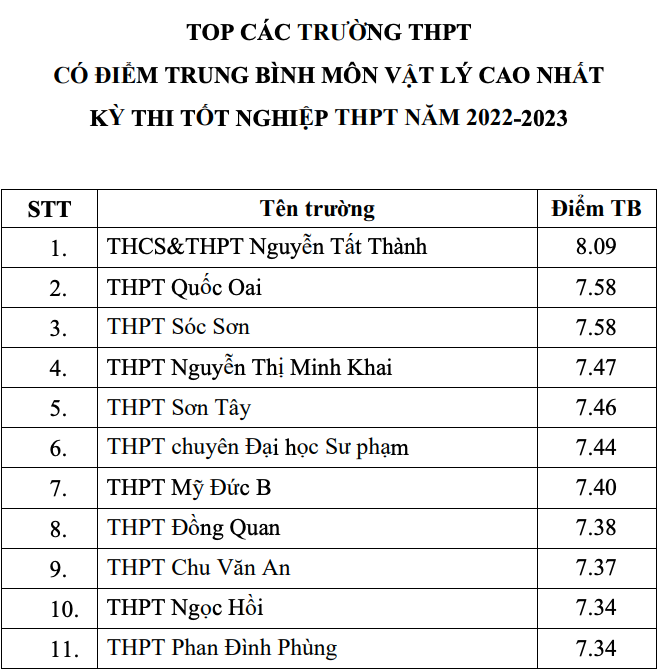 TOP CÁC TRƯỜNG THPT
CÓ ĐIỂM TRUNG BÌNH MÔN VẬT LÝ CAO NHẤT
KỲ THI TỐT NGHIỆP THPT NĂM 2022-2023

| STT | Tên trường | Điểm TB |
|---|---|---|
| 1. | THCS&THPT Nguyễn Tất Thành | 8.09 |
| 2. | THPT Quốc Oai | 7.58 |
| 3. | THPT Sóc Sơn | 7.58 |
| 4. | THPT Nguyễn Thị Minh Khai | 7.47 |
| 5. | THPT Sơn Tây | 7.46 |
| 6. | THPT chuyên Đại học Sư phạm | 7.44 |
| 7. | THPT Mỹ Đức B | 7.40 |
| 8. | THPT Đồng Quan | 7.38 |
| 9. | THPT Chu Văn An | 7.37 |
| 10. | THPT Ngọc Hồi | 7.34 |
| 11. | THPT Phan Đình Phùng | 7.34 |